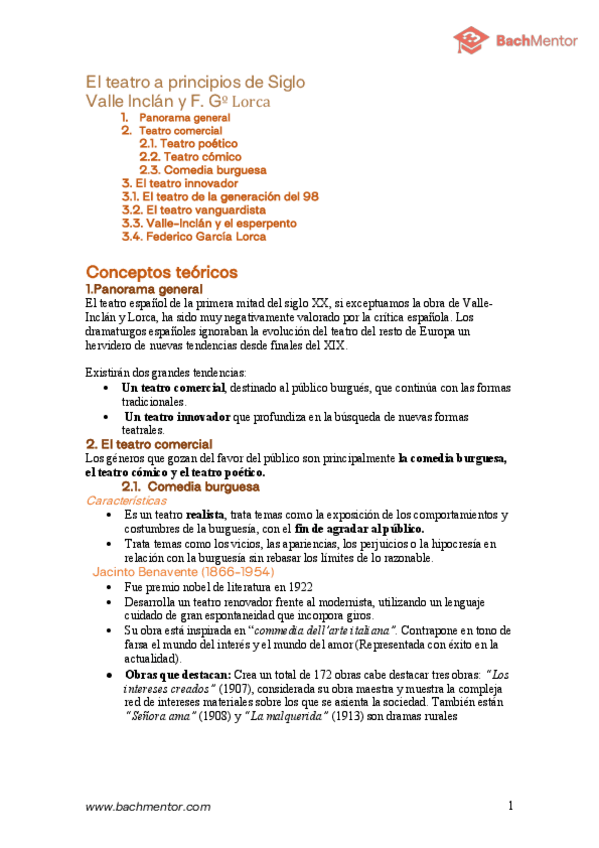 BachMentor

El teatro a principios de Siglo
Valle Inclán y F. Gº Lorca

1. Panorama general
2. Teatro comercial
2.1. Teatro poético
2.2. Teatro cómico
2.3. Comedia burguesa
3. El teatro innovador
3.1. El teatro de la generación del 98
3.2. El teatro vanguardista
3.3. Valle-Inclán y el esperpento
3.4. Federico García Lorca

Conceptos teóricos
1.Panorama general
El teatro español de la primera mitad del siglo XX, si exceptuamos la obra de Valle-Inclán y Lorca, ha sido muy negativamente valorado por la crítica española. Los dramaturgos españoles ignoraban la evolución del teatro del resto de Europa un hervidero de nuevas tendencias desde finales del XIX.

Existirán dos grandes tendencias:
• Un teatro comercial, destinado al público burgués, que continúa con las formas tradicionales.
• Un teatro innovador que profundiza en la búsqueda de nuevas formas teatrales.

2. El teatro comercial
Los géneros que gozan del favor del público son principalmente la comedia burguesa, el teatro cómico y el teatro poético.

2.1. Comedia burguesa
Características
• Es un teatro realista, trata temas como la exposición de los comportamientos y costumbres de la burguesía, con el fin de agradar al público.
• Trata temas como los vicios, las apariencias, los perjuicios o la hipocresía en relación con la burguesía sin rebasar los límites de lo razonable.

Jacinto Benavente (1866-1954)
• Fue premio nobel de literatura en 1922
• Desarrolla un teatro renovador frente al modernista, utilizando un lenguaje cuidado de gran espontaneidad que incorpora giros.
• Su obra está inspirada en "commedia dell'arte italiana". Contrapone en tono de farsa el mundo del interés y el mundo del amor (Representada con éxito en la actualidad).
• Obras que destacan: Crea un total de 172 obras cabe destacar tres obras: "Los intereses creados" (1907), considerada su obra maestra y muestra la compleja red de intereses materiales sobre los que se asienta la sociedad. También están "Señora ama" (1908) y "La malquerida" (1913) son dramas rurales

www.bachmentor.com

1